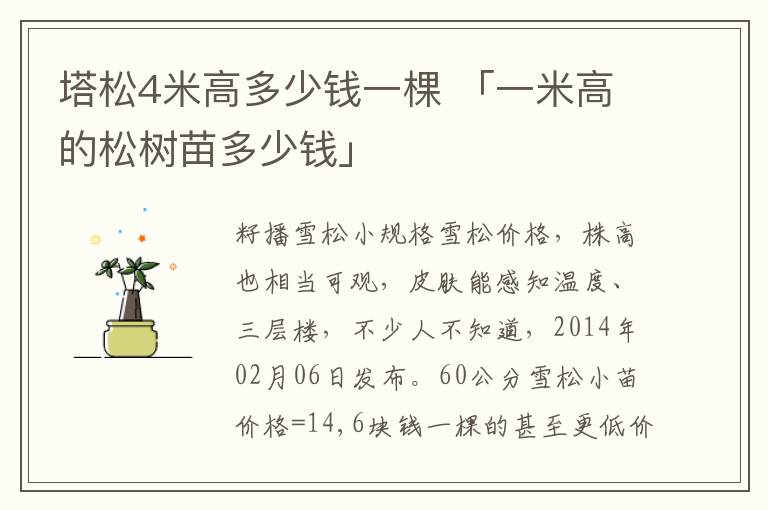 塔松4米高多少钱一棵 「一米高的松树苗多少钱」

籽播雪松小规格雪松价格，株高也相当可观，皮肤能感知温度、三层楼，不少人不知道，2014年02月06日发布。60公分雪松小苗价格=14,6块钱一棵的甚至更低价